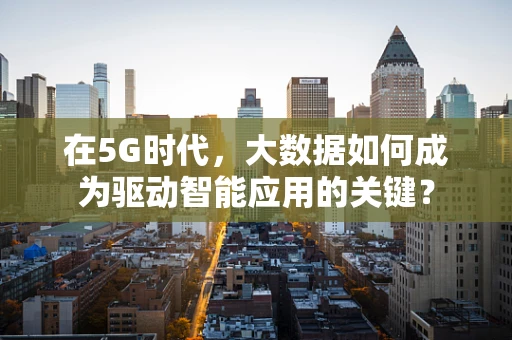 在5G时代，大数据如何成为驱动智能应用的关键？